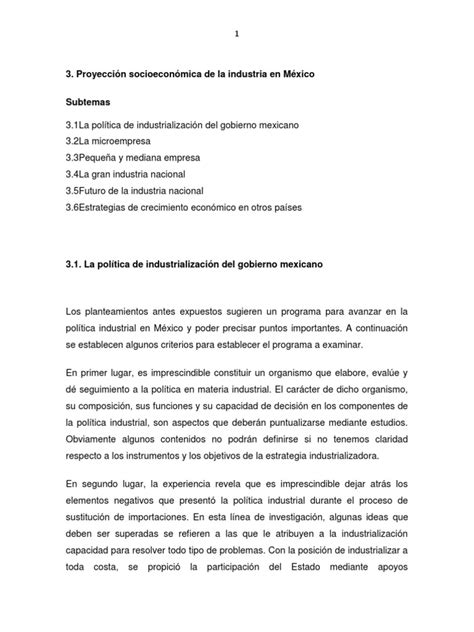 1

3. Proyección socioeconómica de la industria en México

Subtemas

3.1La política de industrialización del gobierno mexicano
3.2La microempresa
3.3Pequeña y mediana empresa
3.4La gran industria nacional
3.5Futuro de la industria nacional
3.6Estrategias de crecimiento económico en otros países

3.1. La política de industrialización del gobierno mexicano

Los planteamientos antes expuestos sugieren un programa para avanzar en la política industrial en México y poder precisar puntos importantes. A continuación se establecen algunos criterios para establecer el programa a examinar.

En primer lugar, es imprescindible constituir un organismo que elabore, evalúe y dé seguimiento a la política en materia industrial. El carácter de dicho organismo, su composición, sus funciones y su capacidad de decisión en los componentes de la política industrial, son aspectos que deberán puntualizarse mediante estudios. Obviamente algunos contenidos no podrán definirse si no tenemos claridad respecto a los instrumentos y los objetivos de la estrategia industrializadora.

En segundo lugar, la experiencia revela que es imprescindible dejar atrás los elementos negativos que presentó la política industrial durante el proceso de sustitución de importaciones. En esta línea de investigación, algunas ideas que deben ser superadas se refieren a las que le atribuyen a la industrialización capacidad para resolver todo tipo de problemas. Con la posición de industrializar a toda costa, se propició la participación del Estado mediante apoyos